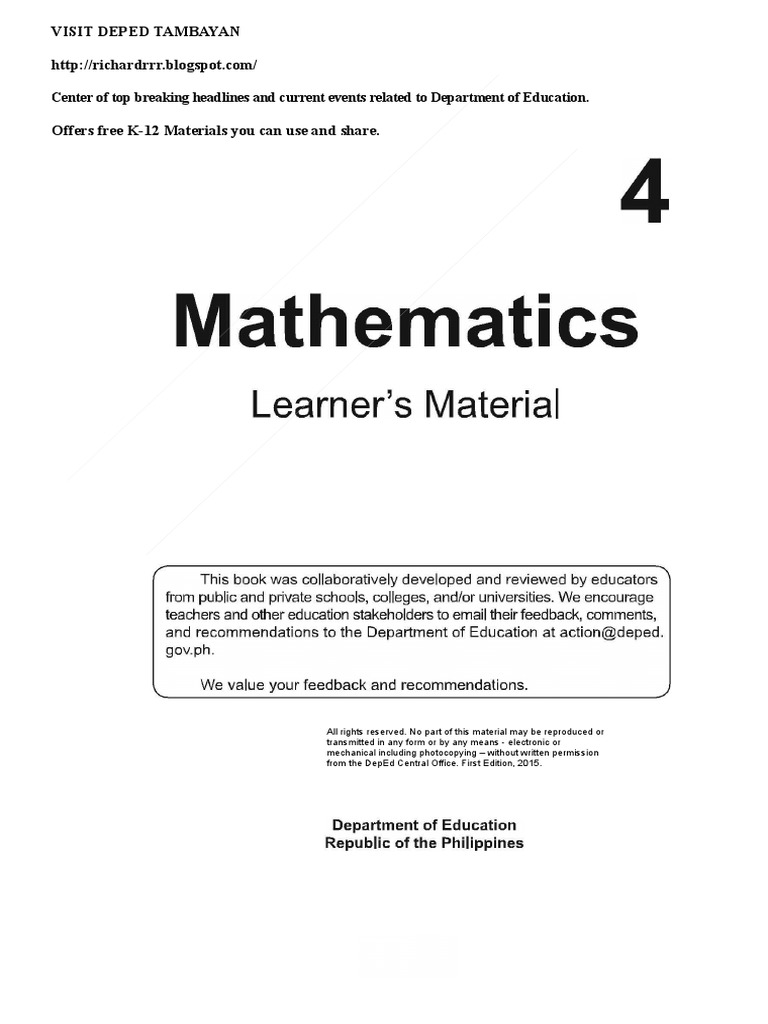 VISIT DEPED TAMBAYAN

http://richardrrr.blogspot.com/

Center of top breaking headlines and current events related to Department of Education.

Offers free K-12 Materials you can use and share.

4

Mathematics

Learner's Material

This book was collaboratively developed and reviewed by educators from public and private schools, colleges, and/or universities. We encourage teachers and other education stakeholders to email their feedback, comments, and recommendations to the Department of Education at action@deped.gov.ph.

We value your feedback and recommendations.

All rights reserved. No part of this material may be reproduced or transmitted in any form or by any means - electronic or mechanical including photocopying – without written permission from the DepEd Central Office. First Edition, 2015.

Department of Education
Republic of the Philippines